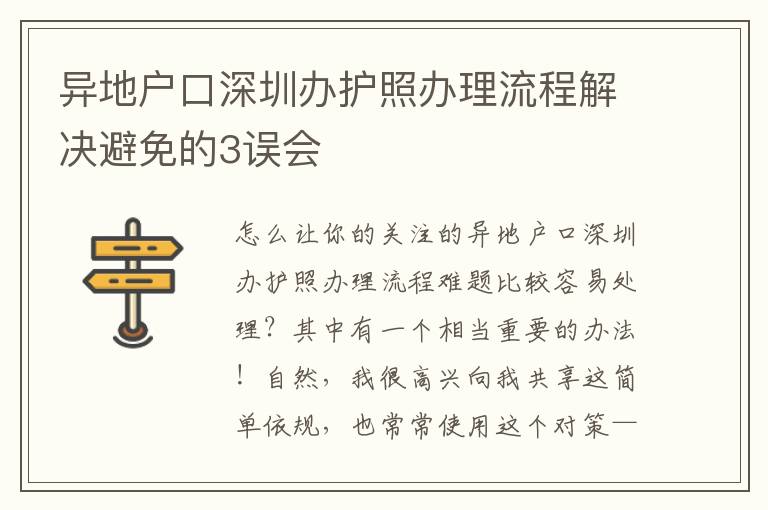 异地户口深圳办护照办理流程解决避免的3误会

怎么让你的关注的异地户口深圳办护照办理流程难题比较容易处理？其中有一个相当重要的办法！自然，我很高兴向我共享这简单依规，也常常使用这个对策一